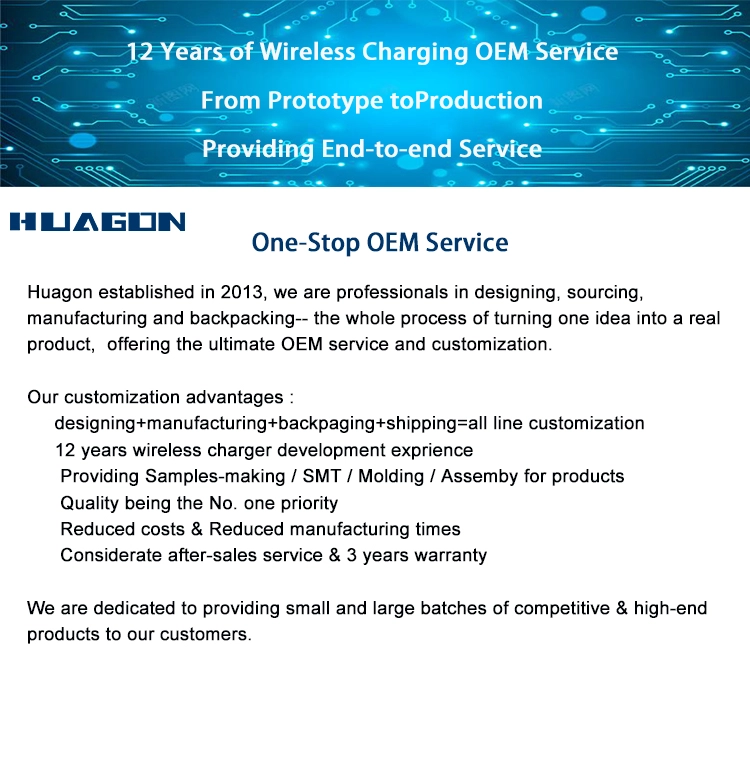 12 Years of Wireless Charging OEM Service

From Prototype toProduction

Providing End-to-end Service

HUAGON

One-Stop OEM Service

Huagon established in 2013, we are professionals in designing, sourcing, manufacturing and backpacking-- the whole process of turning one idea into a real product, offering the ultimate OEM service and customization.

Our customization advantages :
designing+manufacturing+backpaging+shipping=all line customization
12 years wireless charger development exprience
Providing Samples-making / SMT / Molding / Assemby for products
Quality being the No. one priority
Reduced costs & Reduced manufacturing times
Considerate after-sales service & 3 years warranty

We are dedicated to providing small and large batches of competitive & high-end products to our customers.